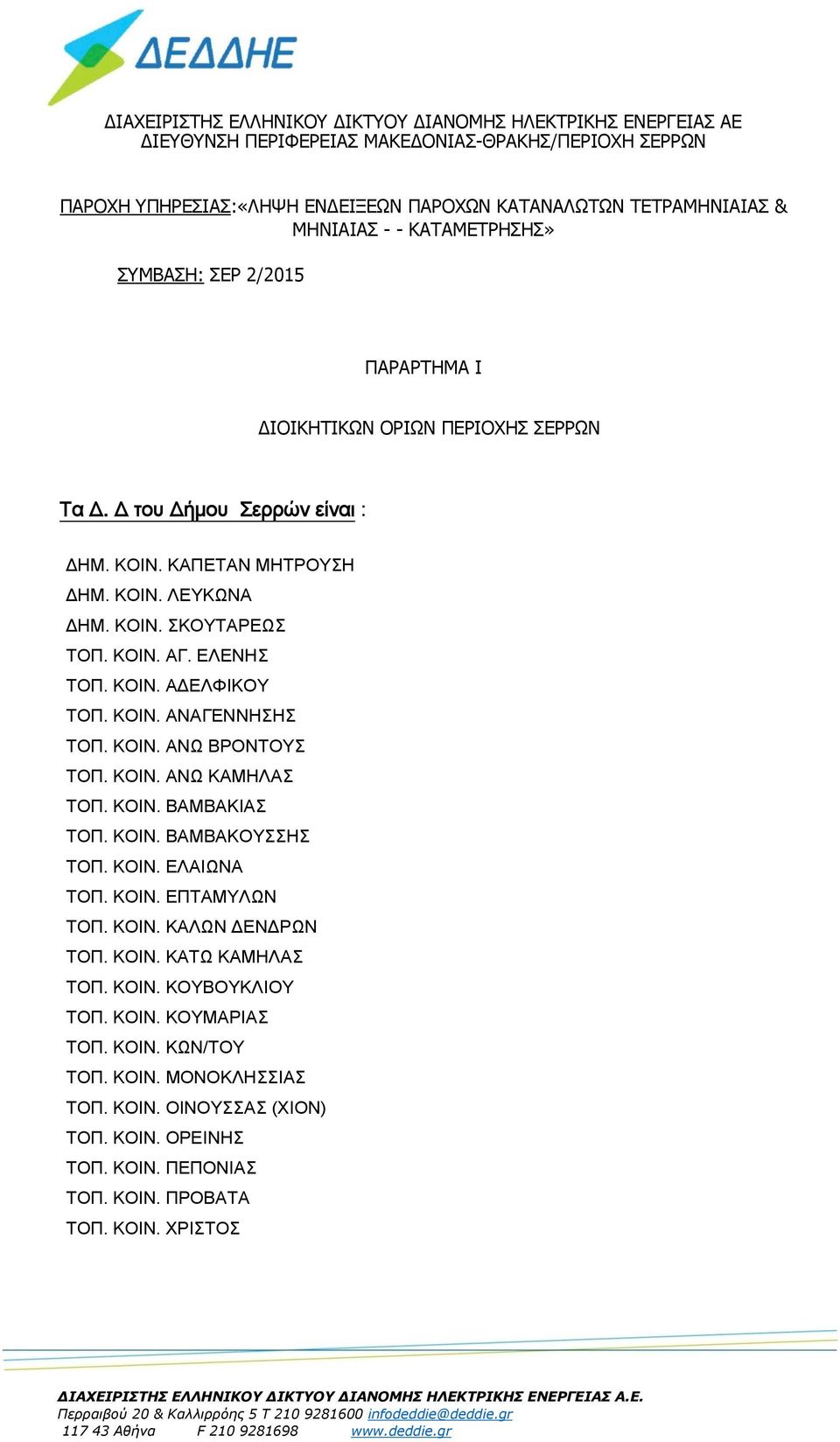 ΔΕΔΔΗΕ

ΔΙΑΧΕΙΡΙΣΤΗΣ ΕΛΛΗΝΙΚΟΥ ΔΙΚΤΥΟΥ ΔΙΑΝΟΜΗΣ ΗΛΕΚΤΡΙΚΗΣ ΕΝΕΡΓΕΙΑΣ ΑΕ
ΔΙΕΥΘΥΝΣΗ ΠΕΡΙΦΕΡΕΙΑΣ ΜΑΚΕΔΟΝΙΑΣ-ΘΡΑΚΗΣ/ΠΕΡΙΟΧΗ ΣΕΡΡΩΝ

ΠΑΡΟΧΗ ΥΠΗΡΕΣΙΑΣ:«ΛΗΨΗ ΕΝΔΕΙΞΕΩΝ ΠΑΡΟΧΩΝ ΚΑΤΑΝΑΛΩΤΩΝ ΤΕΤΡΑΜΗΝΙΑΙΑΣ & ΜΗΝΙΑΙΑΣ - - ΚΑΤΑΜΕΤΡΗΣΗΣ»

ΣΥΜΒΑΣΗ: ΣΕΡ 2/2015

ΠΑΡΑΡΤΗΜΑ Ι

ΔΙΟΙΚΗΤΙΚΩΝ ΟΡΙΩΝ ΠΕΡΙΟΧΗΣ ΣΕΡΡΩΝ

Τα Δ. Δ του Δήμου Σερρών είναι :

ΔΗΜ. ΚΟΙΝ. ΚΑΠΕΤΑΝ ΜΗΤΡΟΥΣΗ
ΔΗΜ. ΚΟΙΝ. ΛΕΥΚΩΝΑ
ΔΗΜ. ΚΟΙΝ. ΣΚΟΥΤΑΡΕΩΣ
ΤΟΠ. ΚΟΙΝ. ΑΓ. ΕΛΕΝΗΣ
ΤΟΠ. ΚΟΙΝ. ΑΔΕΛΦΙΚΟΥ
ΤΟΠ. ΚΟΙΝ. ΑΝΑΓΕΝΝΗΣΗΣ
ΤΟΠ. ΚΟΙΝ. ΑΝΩ ΒΡΟΝΤΟΥΣ
ΤΟΠ. ΚΟΙΝ. ΑΝΩ ΚΑΜΗΛΑΣ
ΤΟΠ. ΚΟΙΝ. ΒΑΜΒΑΚΙΑΣ
ΤΟΠ. ΚΟΙΝ. ΒΑΜΒΑΚΟΥΣΣΗΣ
ΤΟΠ. ΚΟΙΝ. ΕΛΑΙΩΝΑ
ΤΟΠ. ΚΟΙΝ. ΕΠΤΑΜΥΛΩΝ
ΤΟΠ. ΚΟΙΝ. ΚΑΛΩΝ ΔΕΝΔΡΩΝ
ΤΟΠ. ΚΟΙΝ. ΚΑΤΩ ΚΑΜΗΛΑΣ
ΤΟΠ. ΚΟΙΝ. ΚΟΥΒΟΥΚΛΙΟΥ
ΤΟΠ. ΚΟΙΝ. ΚΟΥΜΑΡΙΑΣ
ΤΟΠ. ΚΟΙΝ. ΚΩΝ/ΤΟΥ
ΤΟΠ. ΚΟΙΝ. ΜΟΝΟΚΛΗΣΣΙΑΣ
ΤΟΠ. ΚΟΙΝ. ΟΙΝΟΥΣΣΑΣ (ΧΙΟΝ)
ΤΟΠ. ΚΟΙΝ. ΟΡΕΙΝΗΣ
ΤΟΠ. ΚΟΙΝ. ΠΕΠΟΝΙΑΣ
ΤΟΠ. ΚΟΙΝ. ΠΡΟΒΑΤΑ
ΤΟΠ. ΚΟΙΝ. ΧΡΙΣΤΟΣ

ΔΙΑΧΕΙΡΙΣΤΗΣ ΕΛΛΗΝΙΚΟΥ ΔΙΚΤΥΟΥ ΔΙΑΝΟΜΗΣ ΗΛΕΚΤΡΙΚΗΣ ΕΝΕΡΓΕΙΑΣ Α.Ε.
Περραιβού 20 & Καλλιρρόης 5 Τ 210 9281600 infodeddie@deddie.gr
117 43 Αθήνα F 210 9281698 www.deddie.gr